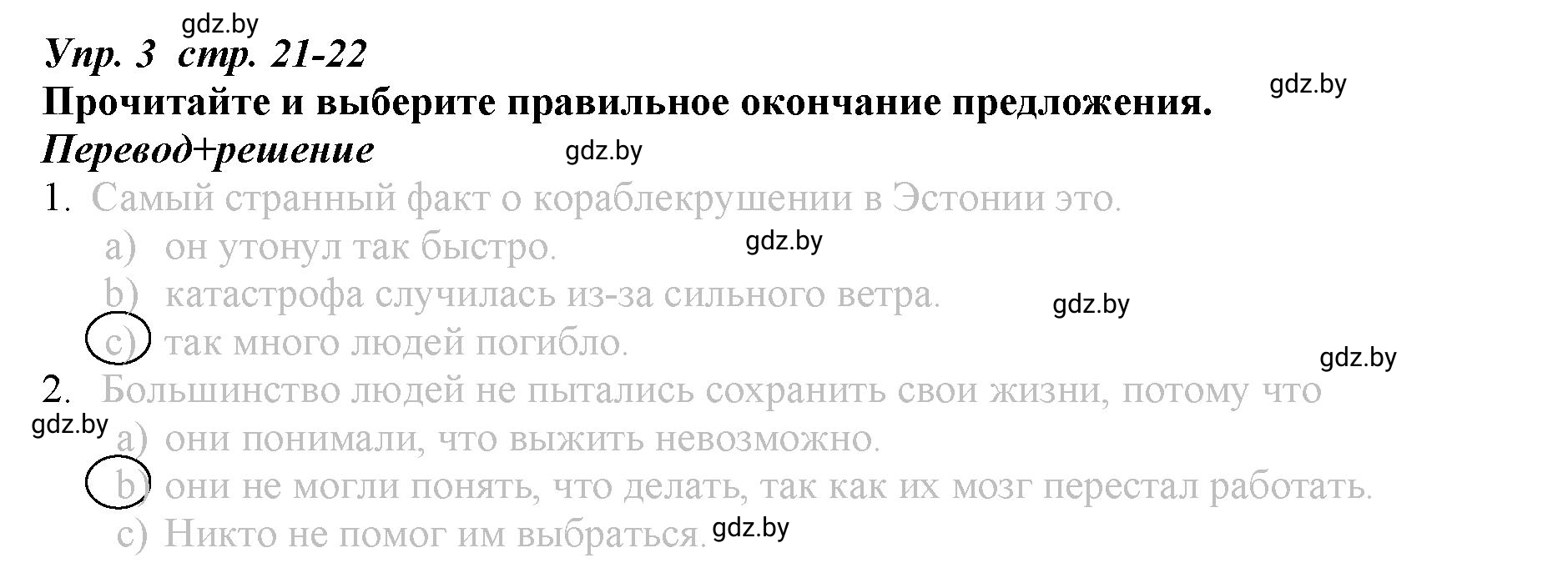 gdz.by
Упр. 3 стр. 21-22
Прочитайте и выберите правильное окончание предложения.
gdz.by
Перевод+решение
gdz.by
1. Самый странный факт о кораблекрушении в Эстонии это.
a) он утонул так быстро.
gdz.by
b) катастрофа случилась из-за сильного ветра.
gdz.by
c) так много людей погибло.
gdz.by
2. Большинство людей не пытались сохранить свои жизни, потому что
gdz.by
a) они понимали, что выжить невозможно.
b) они не могли понять, что делать, так как их мозг перестал работать.
c) Никто не помог им выбраться.
gdz.by